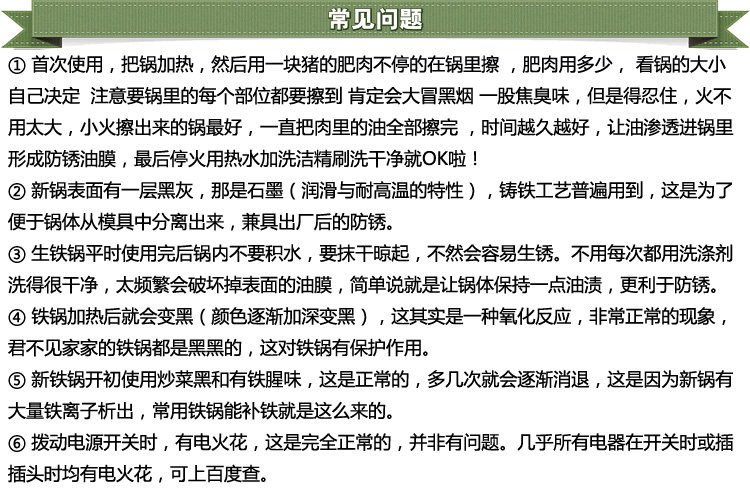 常见问题

① 首次使用，把锅加热，然后用一块猪的肥肉不停的在锅里擦 ，肥肉用多少， 看锅的大小自己决定 注意要锅里的每个部位都要擦到 肯定会大冒黑烟 一股焦臭味，但是得忍住，火不用太大，小火擦出来的锅最好，一直把肉里的油全部擦完 ，时间越久越好，让油渗透进锅里形成防锈油膜，最后停火用热水加洗洁精刷洗干净就OK啦！

② 新锅表面有一层黑灰，那是石墨（润滑与耐高温的特性），铸铁工艺普遍用到，这是为了便于锅体从模具中分离出来，兼具出厂后的防锈。

③ 生铁锅平时使用完后锅内不要积水，要抹干晾起，不然会容易生锈。不用每次都用洗涤剂洗得很干净，太频繁会破坏掉表面的油膜，简单说就是让锅体保持一点油渍，更利于防锈。

④ 铁锅加热后就会变黑（颜色逐渐加深变黑），这其实是一种氧化反应，非常正常的现象，君不见家家的铁锅都是黑黑的，这对铁锅有保护作用。

⑤ 新铁锅开初使用炒菜黑和有铁腥味，这是正常的，多几次就会逐渐消退，这是因为新锅有大量铁离子析出，常用铁锅能补铁就是这么来的。

⑥ 拨动电源开关时，有电火花，这是完全正常的，并非有问题。几乎所有电器在开关时或插插头时均有电火花，可上百度查。